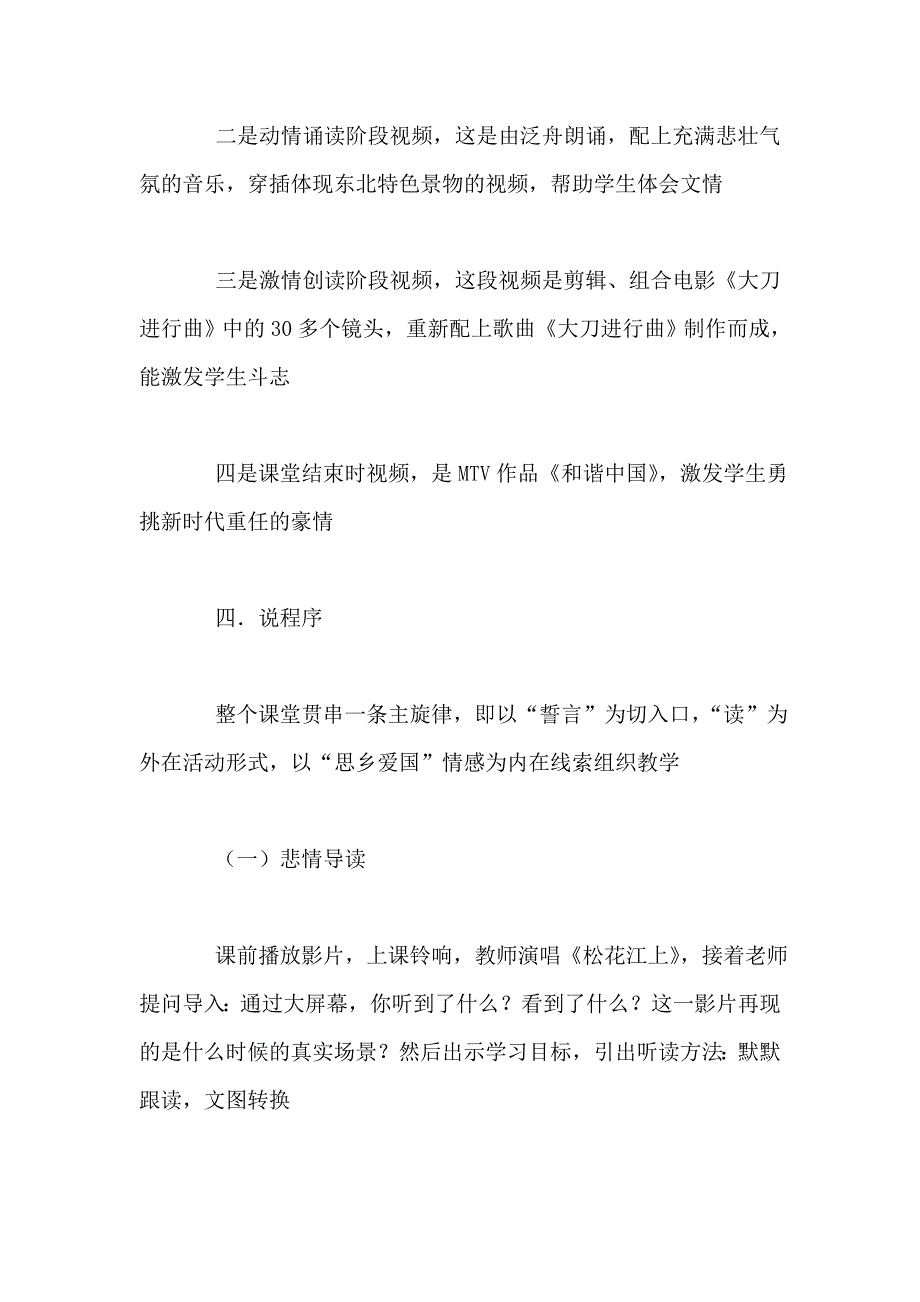 二是动情诵读阶段视频，这是由泛舟朗诵，配上充满悲壮气氛的音乐，穿插体现东北特色景物的视频，帮助学生体会文情

三是激情创读阶段视频，这段视频是剪辑、组合电影《大刀进行曲》中的30多个镜头，重新配上歌曲《大刀进行曲》制作而成，能激发学生斗志

四是课堂结束时视频，是MTV作品《和谐中国》，激发学生勇挑新时代重任的豪情

四．说程序

整个课堂贯串一条主旋律，即以“誓言”为切入口，“读”为外在活动形式，以“思乡爱国”情感为内在线索组织教学

（一）悲情导读

课前播放影片，上课铃响，教师演唱《松花江上》，接着老师提问导入：通过大屏幕，你听到了什么？看到了什么？这一影片再现的是什么时候的真实场景？然后出示学习目标，引出听读方法：默默跟读，文图转换